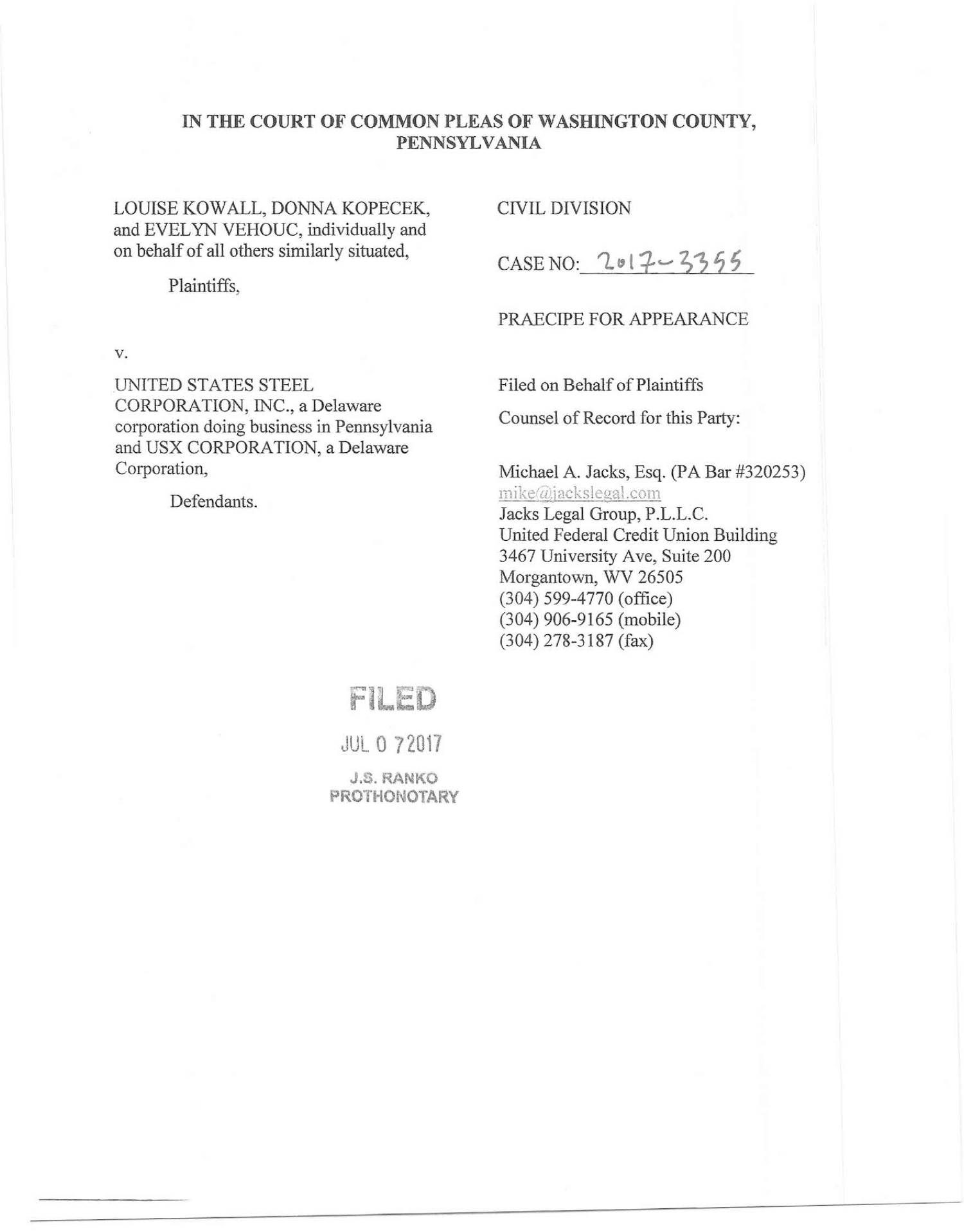 IN THE COURT OF COMMON PLEAS OF WASHINGTON COUNTY, PENNSYLVANIA

LOUISE KOWALL, DONNA KOPECEK, and EVELYN VEHOUC, individually and on behalf of all others similarly situated,

Plaintiffs,

v.

UNITED STATES STEEL CORPORATION, INC., a Delaware corporation doing business in Pennsylvania and USX CORPORATION, a Delaware Corporation,

Defendants.

CIVIL DIVISION

CASE NO: 2017-3355

PRAECIPE FOR APPEARANCE

Filed on Behalf of Plaintiffs

Counsel of Record for this Party:

Michael A. Jacks, Esq. (PA Bar #320253)
mike@jackslegal.com
Jacks Legal Group, P.L.L.C.
United Federal Credit Union Building
3467 University Ave, Suite 200
Morgantown, WV 26505
(304) 599-4770 (office)
(304) 906-9165 (mobile)
(304) 278-3187 (fax)

FILED
JUL 0 7 2017
J.S. RANKO
PROTHONOTARY